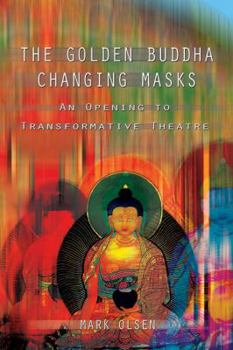 THE GOLDEN BUDDHA CHANGING MASKS

AN OPENING TO TRANSFORMATIVE THEATRE

MARK OLSEN